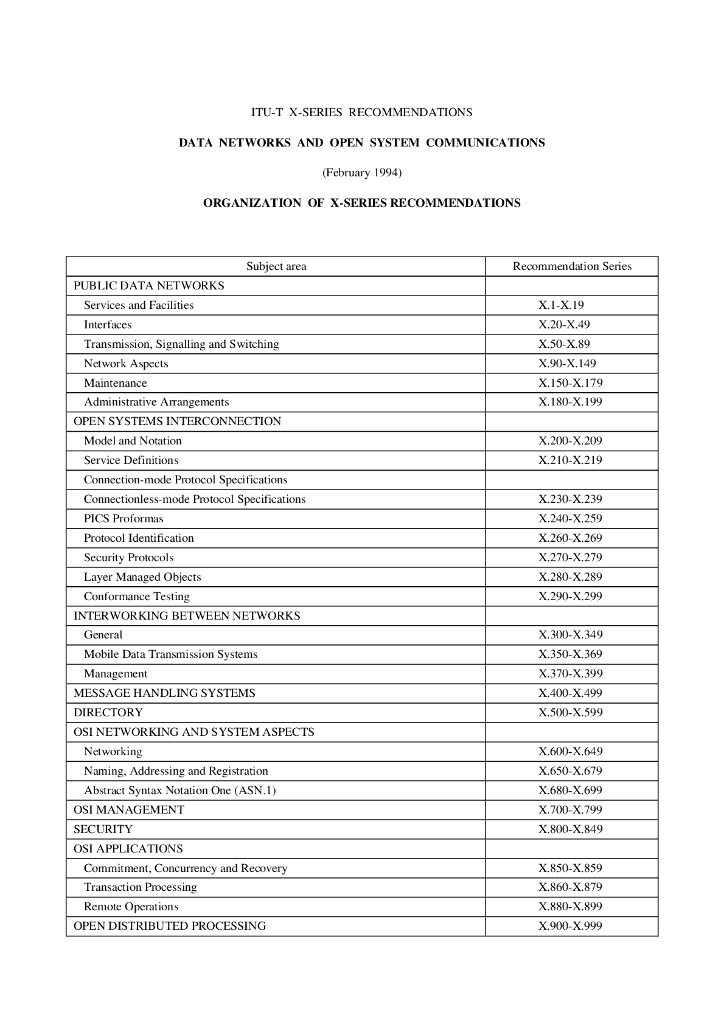 ITU-T X-SERIES RECOMMENDATIONS

DATA NETWORKS AND OPEN SYSTEM COMMUNICATIONS

(February 1994)

ORGANIZATION OF X-SERIES RECOMMENDATIONS

| Subject area | Recommendation Series |
|---|---|
| PUBLIC DATA NETWORKS | |
| Services and Facilities | X.1-X.19 |
| Interfaces | X.20-X.49 |
| Transmission, Signalling and Switching | X.50-X.89 |
| Network Aspects | X.90-X.149 |
| Maintenance | X.150-X.179 |
| Administrative Arrangements | X.180-X.199 |
| OPEN SYSTEMS INTERCONNECTION | |
| Model and Notation | X.200-X.209 |
| Service Definitions | X.210-X.219 |
| Connection-mode Protocol Specifications | |
| Connectionless-mode Protocol Specifications | X.230-X.239 |
| PICS Proformas | X.240-X.259 |
| Protocol Identification | X.260-X.269 |
| Security Protocols | X.270-X.279 |
| Layer Managed Objects | X.280-X.289 |
| Conformance Testing | X.290-X.299 |
| INTERWORKING BETWEEN NETWORKS | |
| General | X.300-X.349 |
| Mobile Data Transmission Systems | X.350-X.369 |
| Management | X.370-X.399 |
| MESSAGE HANDLING SYSTEMS | X.400-X.499 |
| DIRECTORY | X.500-X.599 |
| OSI NETWORKING AND SYSTEM ASPECTS | |
| Networking | X.600-X.649 |
| Naming, Addressing and Registration | X.650-X.679 |
| Abstract Syntax Notation One (ASN.1) | X.680-X.699 |
| OSI MANAGEMENT | X.700-X.799 |
| SECURITY | X.800-X.849 |
| OSI APPLICATIONS | |
| Commitment, Concurrency and Recovery | X.850-X.859 |
| Transaction Processing | X.860-X.879 |
| Remote Operations | X.880-X.899 |
| OPEN DISTRIBUTED PROCESSING | X.900-X.999 |